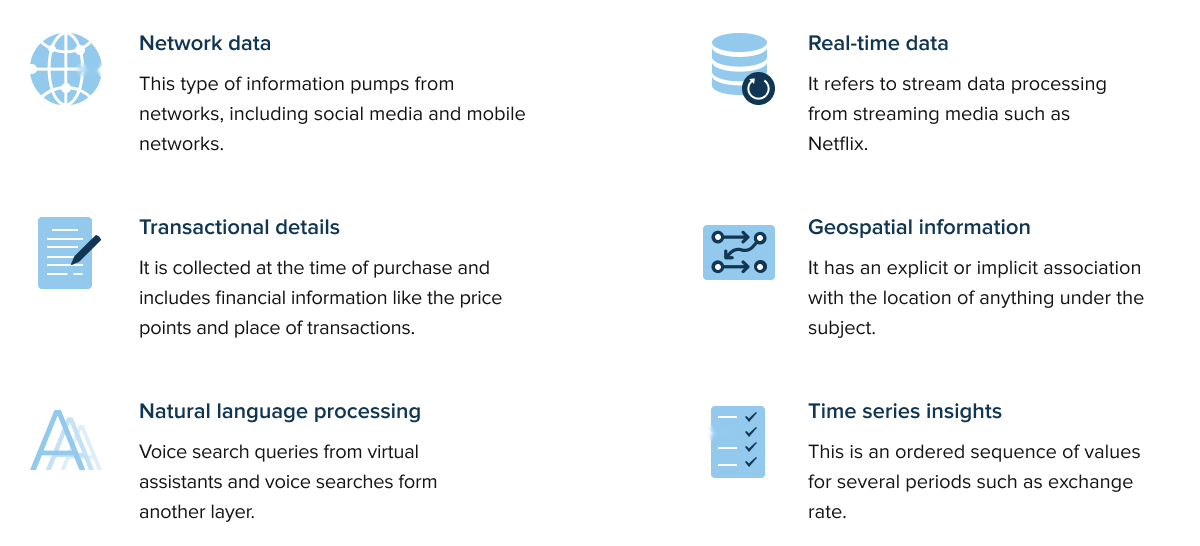 Network data

This type of information pumps from networks, including social media and mobile networks.

Transactional details

It is collected at the time of purchase and includes financial information like the price points and place of transactions.

Natural language processing

Voice search queries from virtual assistants and voice searches form another layer.

Real-time data

It refers to stream data processing from streaming media such as Netflix.

Geospatial information

It has an explicit or implicit association with the location of anything under the subject.

Time series insights

This is an ordered sequence of values for several periods such as exchange rate.